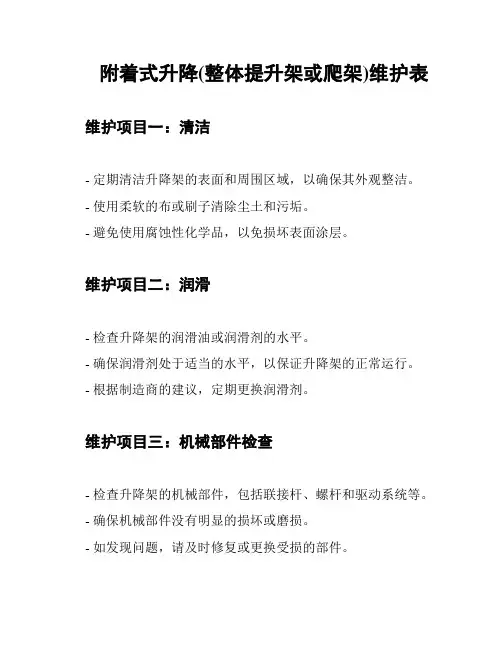 附着式升降(整体提升架或爬架)维护表

维护项目一：清洁

- 定期清洁升降架的表面和周围区域，以确保其外观整洁。
- 使用柔软的布或刷子清除尘土和污垢。
- 避免使用腐蚀性化学品，以免损坏表面涂层。

维护项目二：润滑

- 检查升降架的润滑油或润滑剂的水平。
- 确保润滑剂处于适当的水平，以保证升降架的正常运行。
- 根据制造商的建议，定期更换润滑剂。

维护项目三：机械部件检查

- 检查升降架的机械部件，包括联接杆、螺杆和驱动系统等。
- 确保机械部件没有明显的损坏或磨损。
- 如发现问题，请及时修复或更换受损的部件。